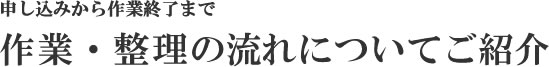 申し込みから作業終了まで

作業・整理の流れについてご紹介